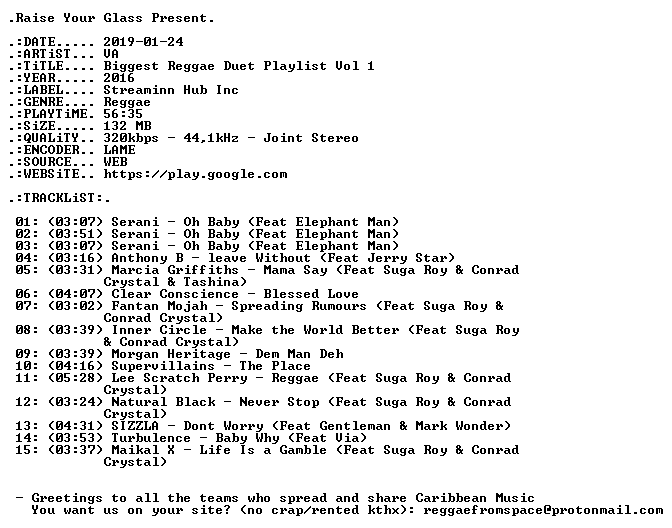 .Raise Your Glass Present.

.:DATE..... 2019-01-24
.:ARTiST... VA
.:TiTLE.... Biggest Reggae Duet Playlist Vol 1
.:YEAR..... 2016
.:LABEL.... Streaminn Hub Inc
.:GENRE.... Reggae
.:PLAYTiME. 56:35
.:SiZE..... 132 MB
.:QUALiTY.. 320kbps - 44,1kHz - Joint Stereo
.:ENCODER.. LAME
.:SOURCE... WEB
.:WEBSiTE.. https://play.google.com

.:TRACKLiST:.

01: (03:07) Serani - Oh Baby (Feat Elephant Man)
02: (03:51) Serani - Oh Baby (Feat Elephant Man)
03: (03:07) Serani - Oh Baby (Feat Elephant Man)
04: (03:16) Anthony B - leave Without (Feat Jerry Star)
05: (03:31) Marcia Griffiths - Mama Say (Feat Suga Roy & Conrad Crystal & Tashina)
06: (04:07) Clear Conscience - Blessed Love
07: (03:02) Fantan Mojah - Spreading Rumours (Feat Suga Roy & Conrad Crystal)
08: (03:39) Inner Circle - Make the World Better (Feat Suga Roy & Conrad Crystal)
09: (03:39) Morgan Heritage - Dem Man Deh
10: (04:16) Supervillains - The Place
11: (05:28) Lee Scratch Perry - Reggae (Feat Suga Roy & Conrad Crystal)
12: (03:24) Natural Black - Never Stop (Feat Suga Roy & Conrad Crystal)
13: (04:31) SIZZLA - Dont Worry (Feat Gentleman & Mark Wonder)
14: (03:53) Turbulence - Baby Why (Feat Via)
15: (03:37) Maikal X - Life Is a Gamble (Feat Suga Roy & Conrad Crystal)

- Greetings to all the teams who spread and share Caribbean Music
You want us on your site? (no crap/rented kthx): reggaefromspace@protonmail.com